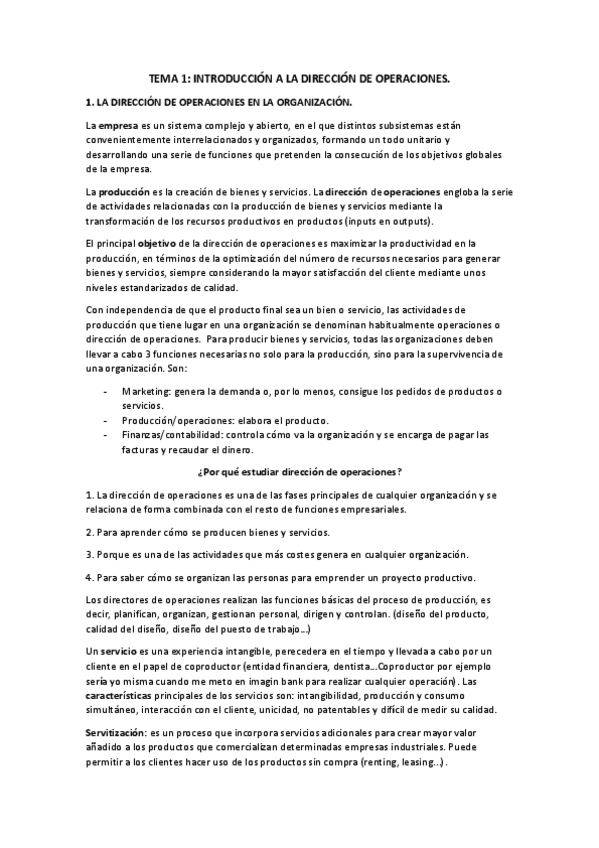 TEMA 1: INTRODUCCIÓN A LA DIRECCIÓN DE OPERACIONES.

1. LA DIRECCIÓN DE OPERACIONES EN LA ORGANIZACIÓN.

La empresa es un sistema complejo y abierto, en el que distintos subsistemas están convenientemente interrelacionados y organizados, formando un todo unitario y desarrollando una serie de funciones que pretenden la consecución de los objetivos globales de la empresa.

La producción es la creación de bienes y servicios. La dirección de operaciones engloba la serie de actividades relacionadas con la producción de bienes y servicios mediante la transformación de los recursos productivos en productos (inputs en outputs).

El principal objetivo de la dirección de operaciones es maximizar la productividad en la producción, en términos de la optimización del número de recursos necesarios para generar bienes y servicios, siempre considerando la mayor satisfacción del cliente mediante unos niveles estandarizados de calidad.

Con independencia de que el producto final sea un bien o servicio, las actividades de producción que tiene lugar en una organización se denominan habitualmente operaciones o dirección de operaciones. Para producir bienes y servicios, todas las organizaciones deben llevar a cabo 3 funciones necesarias no solo para la producción, sino para la supervivencia de una organización. Son:

- Marketing: genera la demanda o, por lo menos, consigue los pedidos de productos o servicios.
- Producción/operaciones: elabora el producto.
- Finanzas/contabilidad: controla cómo va la organización y se encarga de pagar las facturas y recaudar el dinero.

¿Por qué estudiar dirección de operaciones?

1. La dirección de operaciones es una de las fases principales de cualquier organización y se relaciona de forma combinada con el resto de funciones empresariales.

2. Para aprender cómo se producen bienes y servicios.

3. Porque es una de las actividades que más costes genera en cualquier organización.

4. Para saber cómo se organizan las personas para emprender un proyecto productivo.

Los directores de operaciones realizan las funciones básicas del proceso de producción, es decir, planifican, organizan, gestionan personal, dirigen y controlan. (diseño del producto, calidad del diseño, diseño del puesto de trabajo…)

Un servicio es una experiencia intangible, perecedera en el tiempo y llevada a cabo por un cliente en el papel de coproductor (entidad financiera, dentista…Coproductor por ejemplo sería yo misma cuando me meto en imagin bank para realizar cualquier operación). Las características principales de los servicios son: intangibilidad, producción y consumo simultáneo, interacción con el cliente, unicidad, no patentables y difícil de medir su calidad.

Servitización: es un proceso que incorpora servicios adicionales para crear mayor valor añadido a los productos que comercializan determinadas empresas industriales. Puede permitir a los clientes hacer uso de los productos sin compra (renting, leasing…).